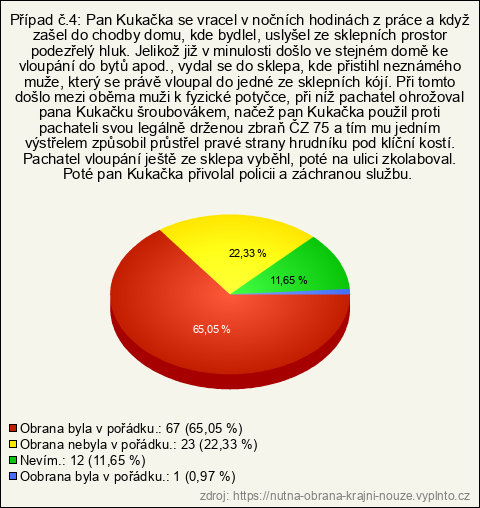 Případ č.4: Pan Kukačka se vracel v nočních hodinách z práce a když zašel do chodby domu, kde bydlel, uslyšel ze sklepních prostor podezřelý hluk. Jelikož již v minulosti došlo ve stejném domě ke vloupání do bytů apod., vydal se do sklepa, kde přistihl neznámého muže, který se právě vloupal do jedné ze sklepních kójí. Při tomto došlo mezi oběma muži k fyzické potyčce, při níž pachatel ohrožoval pana Kukačku šroubovákem, načež pan Kukačka použil proti pachateli svou legálně drženou zbraň ČZ 75 a tím mu jedním výstřelem způsobil průstřel pravé strany hrudníku pod klíční kostí. Pachatel vloupání ještě ze sklepa vyběhl, poté na ulici zkolaboval. Poté pan Kukačka přivolal policii a záchranou službu.

22,33 %
11,65 %
65,05 %

Obrana byla v pořádku.: 67 (65,05 %)
Obrana nebyla v pořádku.: 23 (22,33 %)
Nevím.: 12 (11,65 %)
Oobrana byla v pořádku.: 1 (0,97 %)

zdroj: https://nutna-obrana-krajni-nouze.vyplnto.cz